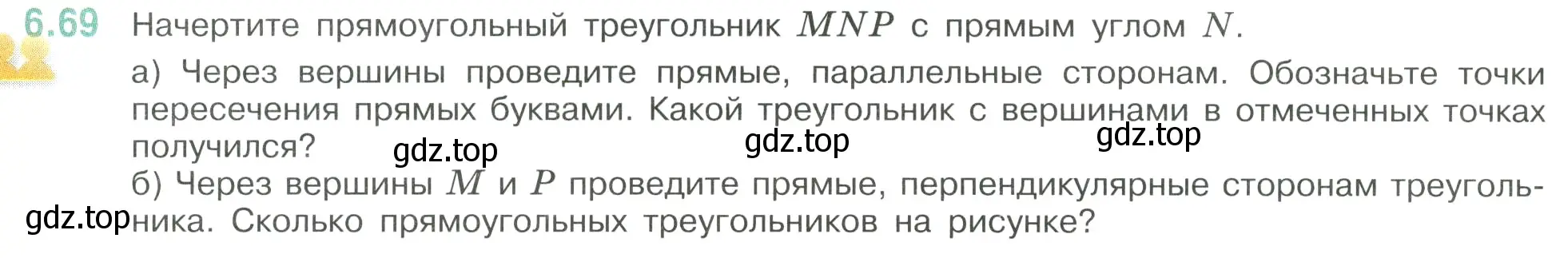 6.69 Начертите прямоугольный треугольник $MNP$ с прямым углом $N$.

а) Через вершины проведите прямые, параллельные сторонам. Обозначьте точки пересечения прямых буквами. Какой треугольник с вершинами в отмеченных точках получился?

gdz.top gdz.top gdz.top

б) Через вершины $M$ и $P$ проведите прямые, перпендикулярные сторонам треугольника. Сколько прямоугольных треугольников на рисунке?

gdz.top